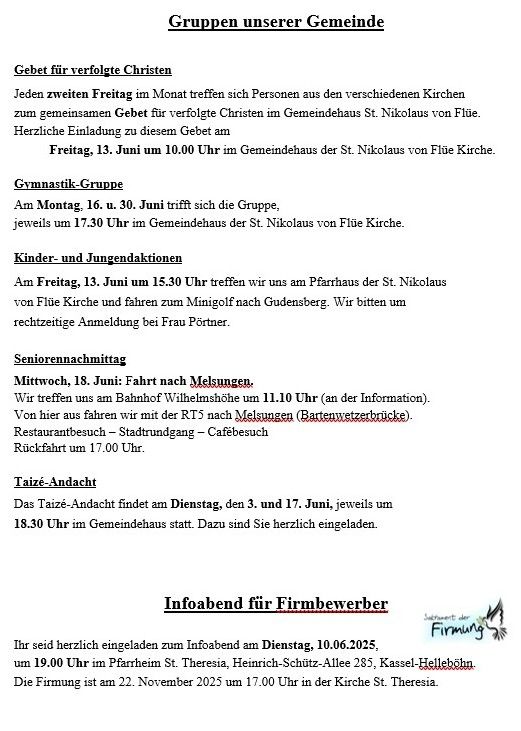 Gruppen unserer Gemeinde

Gebet für verfolgte Christen

Jeden zweiten Freitag im Monat treffen sich Personen aus den verschiedenen Kirchen zum gemeinsamen Gebet für verfolgte Christen im Gemeindehaus St. Nikolaus von Flüe. Herzliche Einladung zu diesem Gebet am

Freitag, 13. Juni um 10.00 Uhr im Gemeindehaus der St. Nikolaus von Flüe Kirche.

Gymnastik-Gruppe

Am Montag, 16. u. 30. Juni trifft sich die Gruppe, jeweils um 17.30 Uhr im Gemeindehaus der St. Nikolaus von Flüe Kirche.

Kinder- und Jungendaktionen

Am Freitag, 13. Juni um 15.30 Uhr treffen wir uns am Pfarrhaus der St. Nikolaus von Flüe Kirche und fahren zum Minigolf nach Gudensberg. Wir bitten um rechtzeitige Anmeldung bei Frau Pörtner.

Seniorennachmittag

Mittwoch, 18. Juni: Fahrt nach Melsungen.
Wir treffen uns am Bahnhof Wilhelmshöhe um 11.10 Uhr (an der Information).
Von hier aus fahren wir mit der RT5 nach Melsungen (Bartenwetzerbrücke).
Restaurantbesuch – Stadtrundgang – Cafébesuch
Rückfahrt um 17.00 Uhr.

Taizé-Andacht

Das Taizé-Andacht findet am Dienstag, den 3. und 17. Juni, jeweils um 18.30 Uhr im Gemeindehaus statt. Dazu sind Sie herzlich eingeladen.

Infoabend für Firmbewerber

Sakrament der Firmung

Ihr seid herzlich eingeladen zum Infoabend am Dienstag, 10.06.2025, um 19.00 Uhr im Pfarrheim St. Theresia, Heinrich-Schütz-Allee 285, Kassel-Helleböhn.
Die Firmung ist am 22. November 2025 um 17.00 Uhr in der Kirche St. Theresia.